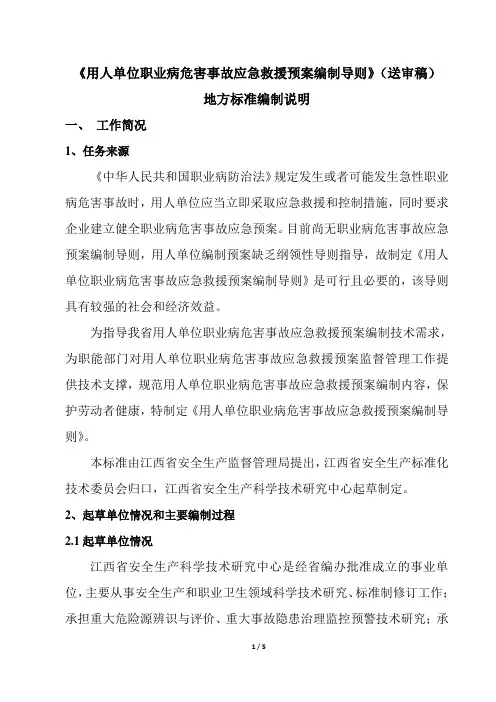 《用人单位职业病危害事故应急救援预案编制导则》（送审稿）

地方标准编制说明

一、 工作简况

1、任务来源

《中华人民共和国职业病防治法》规定发生或者可能发生急性职业病危害事故时，用人单位应当立即采取应急救援和控制措施，同时要求企业建立健全职业病危害事故应急预案。目前尚无职业病危害事故应急预案编制导则，用人单位编制预案缺乏纲领性导则指导，故制定《用人单位职业病危害事故应急救援预案编制导则》是可行且必要的，该导则具有较强的社会和经济效益。

为指导我省用人单位职业病危害事故应急救援预案编制技术需求，为职能部门对用人单位职业病危害事故应急救援预案监督管理工作提供技术支撑，规范用人单位职业病危害事故应急救援预案编制内容，保护劳动者健康，特制定《用人单位职业病危害事故应急救援预案编制导则》。

本标准由江西省安全生产监督管理局提出，江西省安全生产标准化技术委员会归口，江西省安全生产科学技术研究中心起草制定。

2、起草单位情况和主要编制过程

2.1 起草单位情况

江西省安全生产科学技术研究中心是经省编办批准成立的事业单位，主要从事安全生产和职业卫生领域科学技术研究、标准制修订工作；承担重大危险源辨识与评价、重大事故隐患治理监控预警技术研究；承

1 / 5